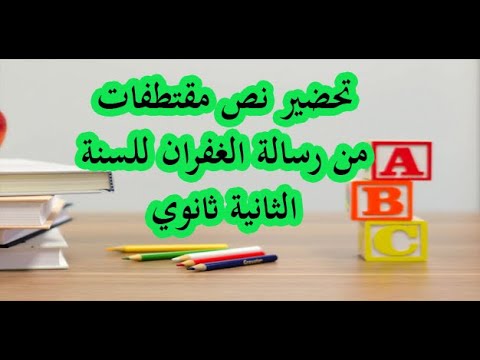 تحضير نص مقتطفات من رسالة الغفران للسنة الثانية ثانوي

A
B
C